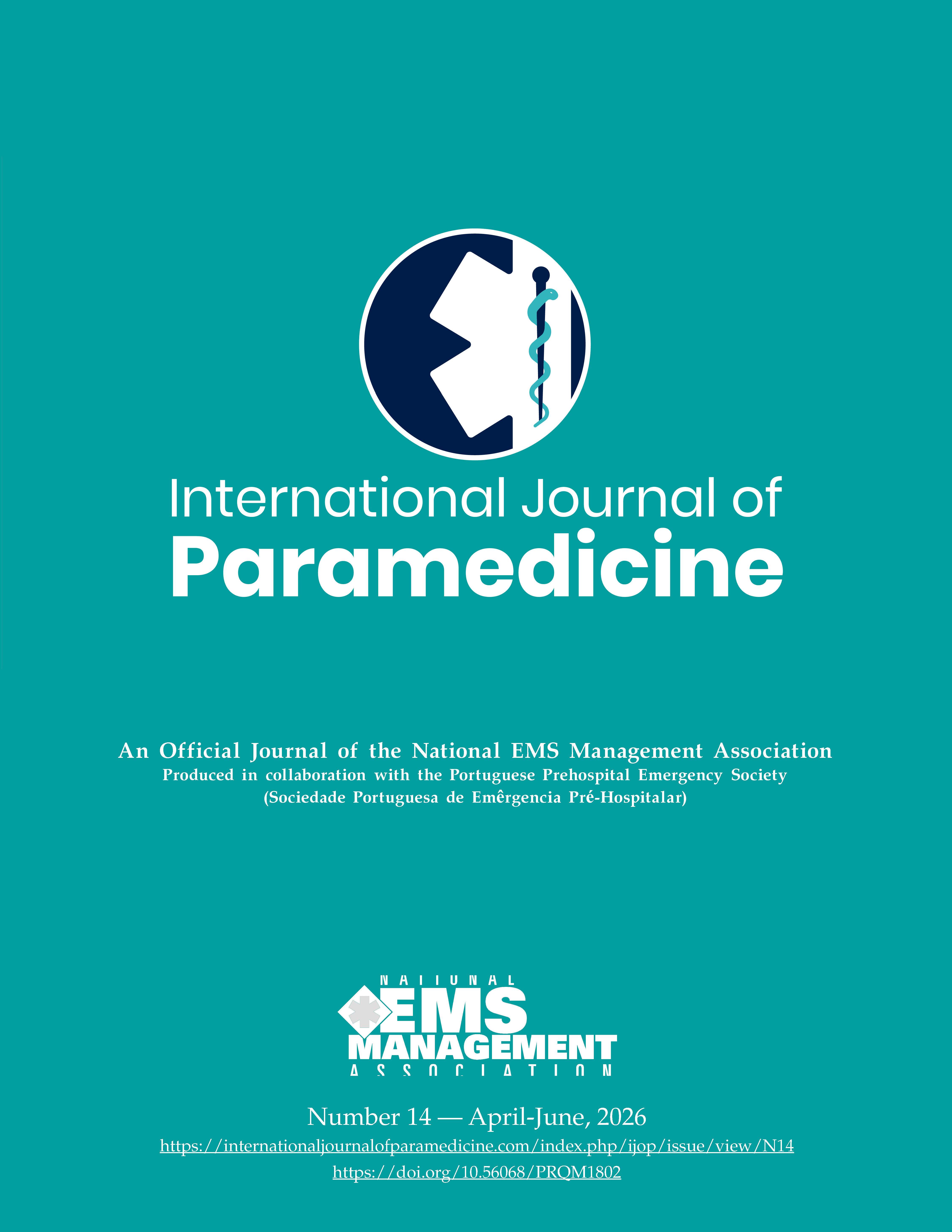 International Journal of
Paramedicine

An Official Journal of the National EMS Management Association
Produced in collaboration with the Portuguese Prehospital Emergency Society
(Sociedade Portuguesa de Emêrgencia Pré-Hospitalar)

NATIONAL
EMS
MANAGEMENT
ASSOCIATION

Number 14 — April-June, 2026
https://internationaljournalofparamedicine.com/index.php/ijop/issue/view/N14
https://doi.org/10.56068/PRQM1802